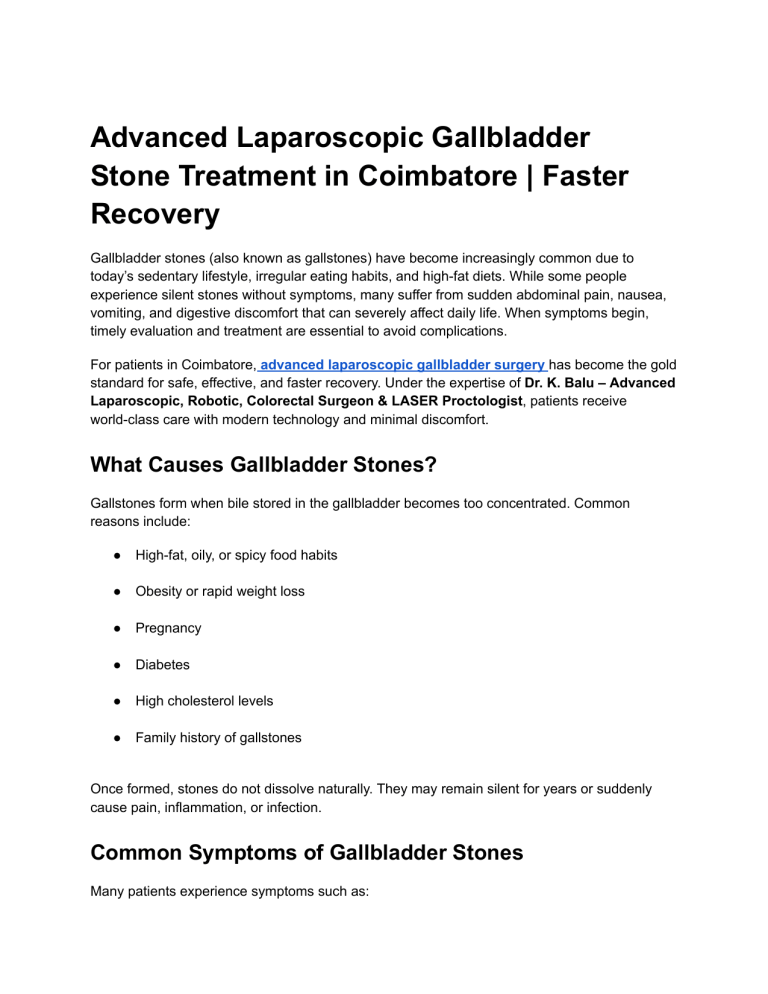 Advanced Laparoscopic Gallbladder Stone Treatment in Coimbatore | Faster Recovery

Gallbladder stones (also known as gallstones) have become increasingly common due to today's sedentary lifestyle, irregular eating habits, and high-fat diets. While some people experience silent stones without symptoms, many suffer from sudden abdominal pain, nausea, vomiting, and digestive discomfort that can severely affect daily life. When symptoms begin, timely evaluation and treatment are essential to avoid complications.

For patients in Coimbatore, advanced laparoscopic gallbladder surgery has become the gold standard for safe, effective, and faster recovery. Under the expertise of Dr. K. Balu – Advanced Laparoscopic, Robotic, Colorectal Surgeon & LASER Proctologist, patients receive world-class care with modern technology and minimal discomfort.

What Causes Gallbladder Stones?

Gallstones form when bile stored in the gallbladder becomes too concentrated. Common reasons include:

• High-fat, oily, or spicy food habits
• Obesity or rapid weight loss
• Pregnancy
• Diabetes
• High cholesterol levels
• Family history of gallstones

Once formed, stones do not dissolve naturally. They may remain silent for years or suddenly cause pain, inflammation, or infection.

Common Symptoms of Gallbladder Stones

Many patients experience symptoms such as: